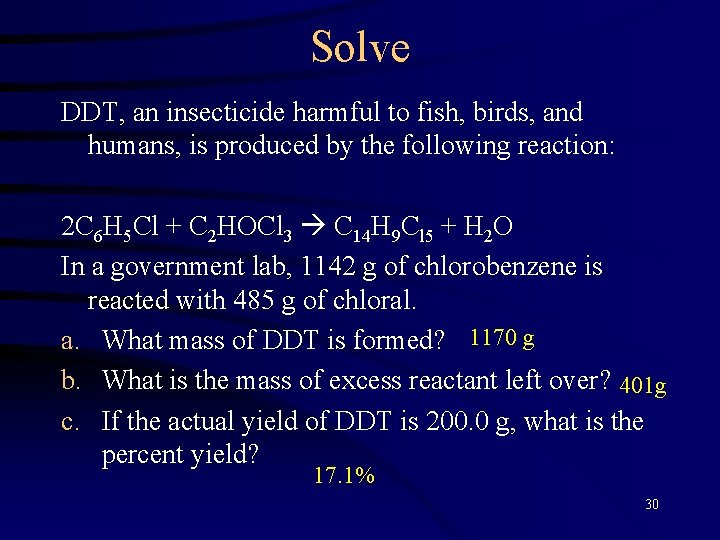 Solve

DDT, an insecticide harmful to fish, birds, and humans, is produced by the following reaction:

$2C_6H_5Cl + C_2HOCl_3 \rightarrow C_{14}H_9C_{l5} + H_2O$

In a government lab, 1142 g of chlorobenzene is reacted with 485 g of chloral.

a. What mass of DDT is formed? 1170 g

b. What is the mass of excess reactant left over? 401g

c. If the actual yield of DDT is 200.0 g, what is the percent yield?

17.1%

30